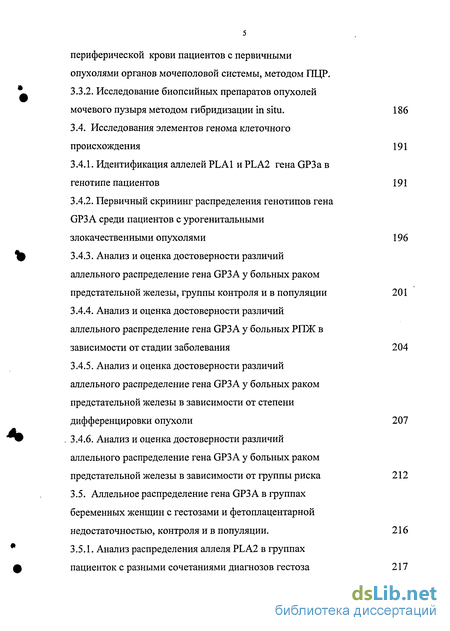 5

периферической крови пациентов с первичными опухолями органов мочеполовой системы, методом ПЦР.

3.3.2. Исследование биопсийных препаратов опухолей мочевого пузыря методом гибридизации in situ. 186

3.4. Исследования элементов генома клеточного происхождения 191

3.4.1. Идентификация аллелей PLA1 и PLA2 гена GP3a в генотипе пациентов 191

3.4.2. Первичный скрининг распределения генотипов гена GP3A среди пациентов с урогенитальными злокачественными опухолями 196

3.4.3. Анализ и оценка достоверности различий аллельного распределение гена GP3A у больных раком предстательной железы, группы контроля и в популяции 201

3.4.4. Анализ и оценка достоверности различий аллельного распределение гена GP3A у больных РПЖ в зависимости от стадии заболевания 204

3.4.5. Анализ и оценка достоверности различий аллельного распределение гена GP3A у больных раком предстательной железы в зависимости от степени дифференцировки опухоли 207

3.4.6. Анализ и оценка достоверности различий аллельного распределение гена GP3A у больных раком предстательной железы в зависимости от группы риска 212

3.5. Аллельное распределение гена GP3A в группах беременных женщин с гестозами и фетоплацентарной недостаточностью, контроля и в популяции. 216

3.5.1. Анализ распределения аллеля PLA2 в группах пациенток с разными сочетаниями диагнозов гестоза 217

dsLib.net
библиотека диссертаций